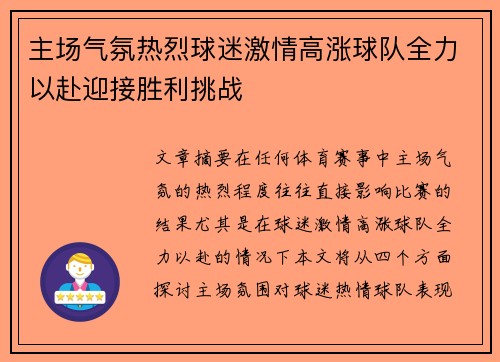 主场气氛热烈球迷激情高涨球队全力以赴迎接胜利挑战

文章摘要在任何体育赛事中主场气氛的热烈程度往往直接影响比赛的结果尤其是在球迷激情高涨球队全力以赴的情况下本文将从四个方面探讨主场氛围对球迷热情球队表现